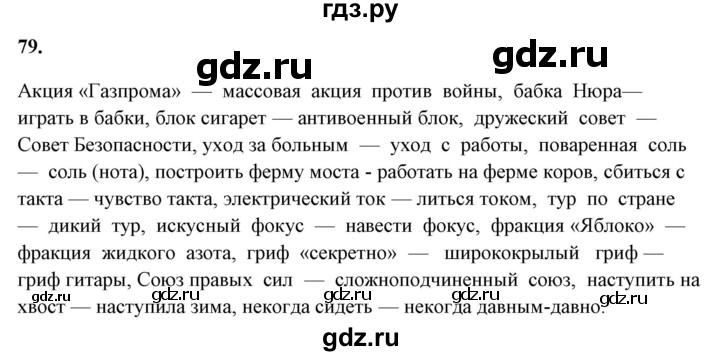 гдз.ру

79.

gdz.ru gdz.ru

Акция «Газпрома» — массовая акция против войны, бабка Нюра— играть в бабки, блок сигарет — антивоенный блок, дружеский совет — Совет Безопасности, уход за больным — уход с работы, поваренная соль — соль (нота), построить ферму моста - работать на ферме коров, сбиться с такта — чувство такта, электрический ток — литься током, тур по стране — дикий тур, искусный фокус — навести фокус, фракция «Яблоко» — фракция жидкого азота, гриф «секретно» — ширококрылый гриф — гриф гитары, Союз правых сил — сложноподчиненный союз, наступить на хвост — наступила зима, некогда сидеть — некогда давным-давно.

gdz.ru gdz.ru gdz.ru gdz.ru gdz.ru

gdz.ru